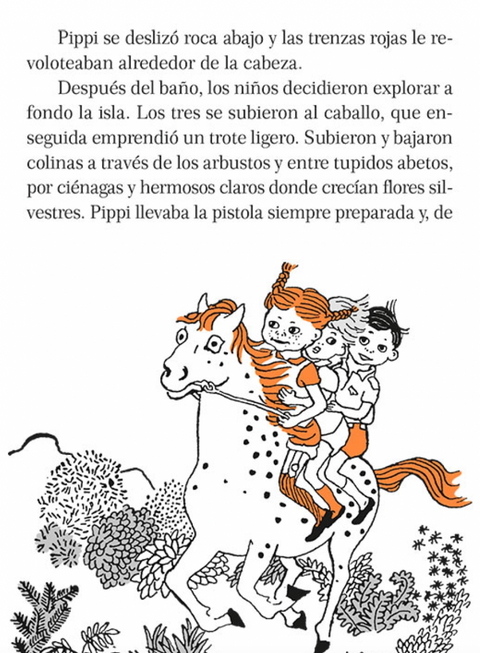 Pippi se deslizó roca abajo y las trenzas rojas le revoloteaban alrededor de la cabeza.

Después del baño, los niños decidieron explorar a fondo la isla. Los tres se subieron al caballo, que enseguida emprendió un trote ligero. Subieron y bajaron colinas a través de los arbustos y entre tupidos abetos, por ciénagas y hermosos claros donde crecían flores silvestres. Pippi llevaba la pistola siempre preparada y, de